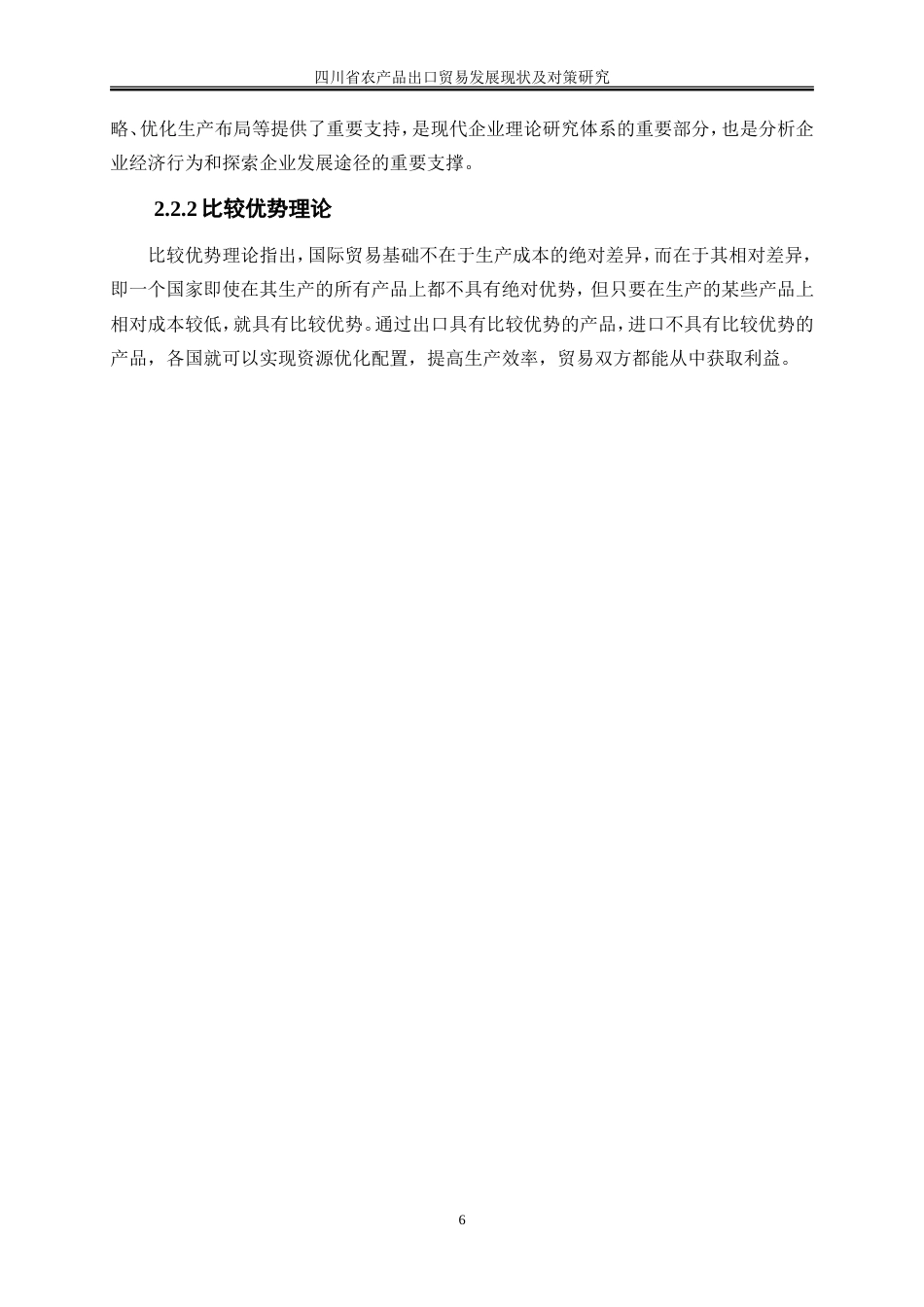 四川省农产品出口贸易发展现状及对策研究

略、优化生产布局等提供了重要支持，是现代企业理论研究体系的重要部分，也是分析企业经济行为和探索企业发展途径的重要支撑。

2.2.2 比较优势理论

比较优势理论指出，国际贸易基础不在于生产成本的绝对差异，而在于其相对差异，即一个国家即使在其生产的所有产品上都不具有绝对优势，但只要在生产的某些产品上相对成本较低，就具有比较优势。通过出口具有比较优势的产品，进口不具有比较优势的产品，各国就可以实现资源优化配置，提高生产效率，贸易双方都能从中获取利益。

6